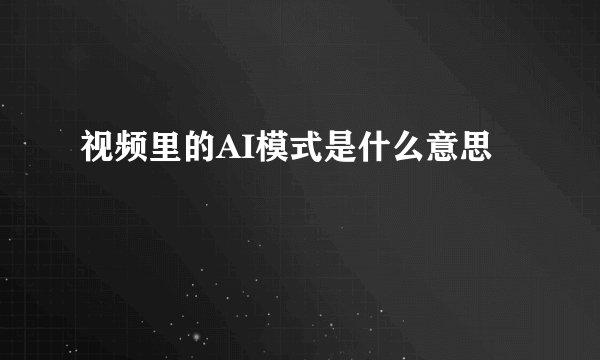 视频里的AI模式是什么意思